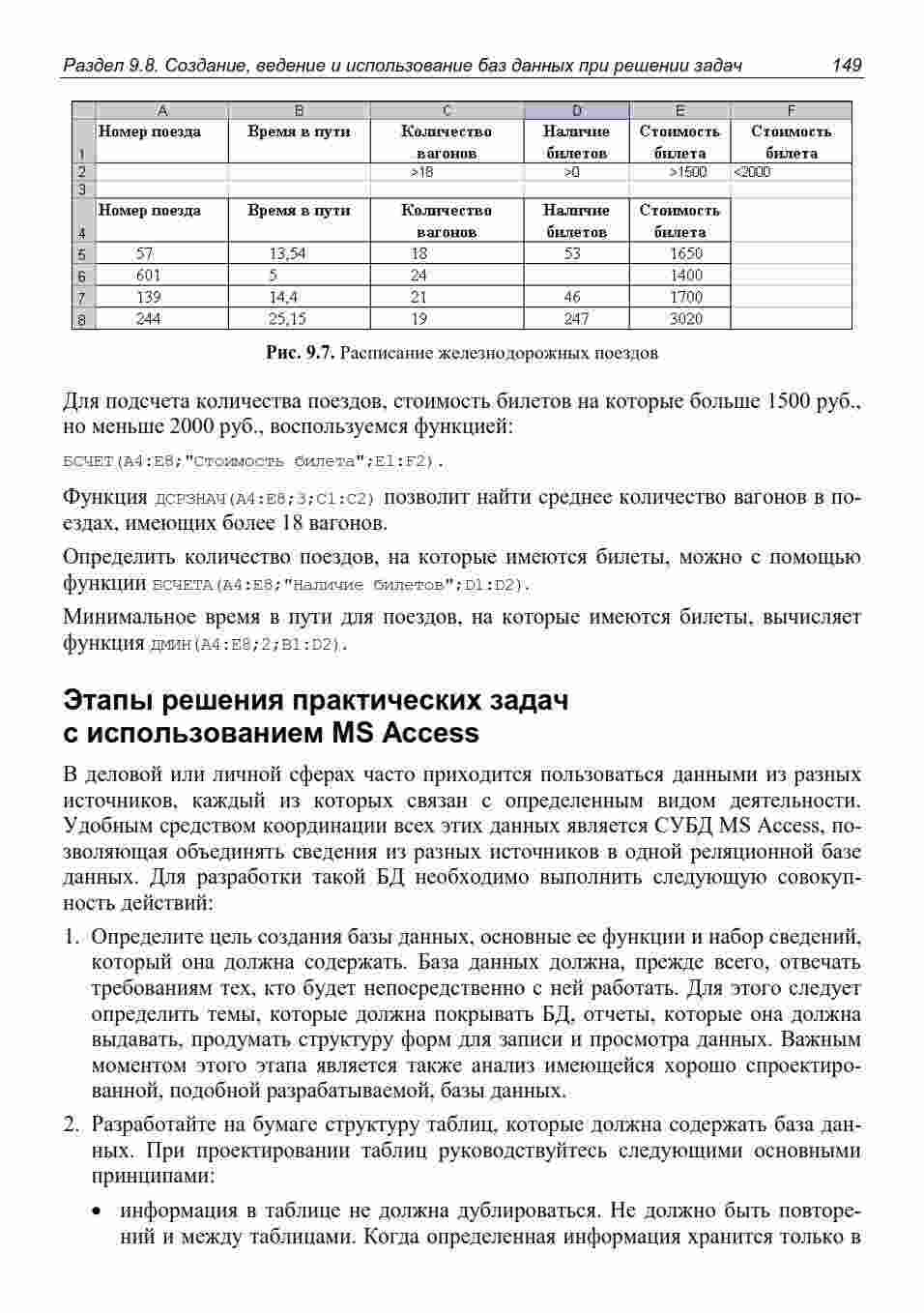 Раздел 9.8. Создание, ведение и использование баз данных при решении задач 149

| | A | B | C | D | E | F |
|---|---|---|---|---|---|---|
| 1 | Номер поезда | Время в пути | Количество вагонов | Наличие билетов | Стоимость билета | Стоимость билета |
| 2 | | | >18 | >0 | >1500 | <2000 |
| 3 | | | | | | |
| 4 | Номер поезда | Время в пути | Количество вагонов | Наличие билетов | Стоимость билета | |
| 5 | 57 | 13,54 | 18 | 53 | 1650 | |
| 6 | 601 | 5 | 24 | | 1400 | |
| 7 | 139 | 14,4 | 21 | 46 | 1700 | |
| 8 | 244 | 25,15 | 19 | 247 | 3020 | |

Рис. 9.7. Расписание железнодорожных поездов

Для подсчета количества поездов, стоимость билетов на которые больше 1500 руб., но меньше 2000 руб., воспользуемся функцией:

БСЧЕТ(A4:E8;"Стоимость билета";E1:F2).

Функция ДСРЗНАЧ(A4:E8;3;C1:C2) позволит найти среднее количество вагонов в поездах, имеющих более 18 вагонов.

Определить количество поездов, на которые имеются билеты, можно с помощью функции БСЧЕТА(A4:E8;"Наличие билетов";D1:D2).

Минимальное время в пути для поездов, на которые имеются билеты, вычисляет функция ДМИН(A4:E8;2;B1:D2).

Этапы решения практических задач с использованием MS Access

В деловой или личной сферах часто приходится пользоваться данными из разных источников, каждый из которых связан с определенным видом деятельности. Удобным средством координации всех этих данных является СУБД MS Access, позволяющая объединять сведения из разных источников в одной реляционной базе данных. Для разработки такой БД необходимо выполнить следующую совокупность действий:

1. Определите цель создания базы данных, основные ее функции и набор сведений, который она должна содержать. База данных должна, прежде всего, отвечать требованиям тех, кто будет непосредственно с ней работать. Для этого следует определить темы, которые должна покрывать БД, отчеты, которые она должна выдавать, продумать структуру форм для записи и просмотра данных. Важным моментом этого этапа является также анализ имеющейся хорошо спроектированной, подобной разрабатываемой, базы данных.

2. Разработайте на бумаге структуру таблиц, которые должна содержать база данных. При проектировании таблиц руководствуйтесь следующими основными принципами:

• информация в таблице не должна дублироваться. Не должно быть повторений и между таблицами. Когда определенная информация хранится только в